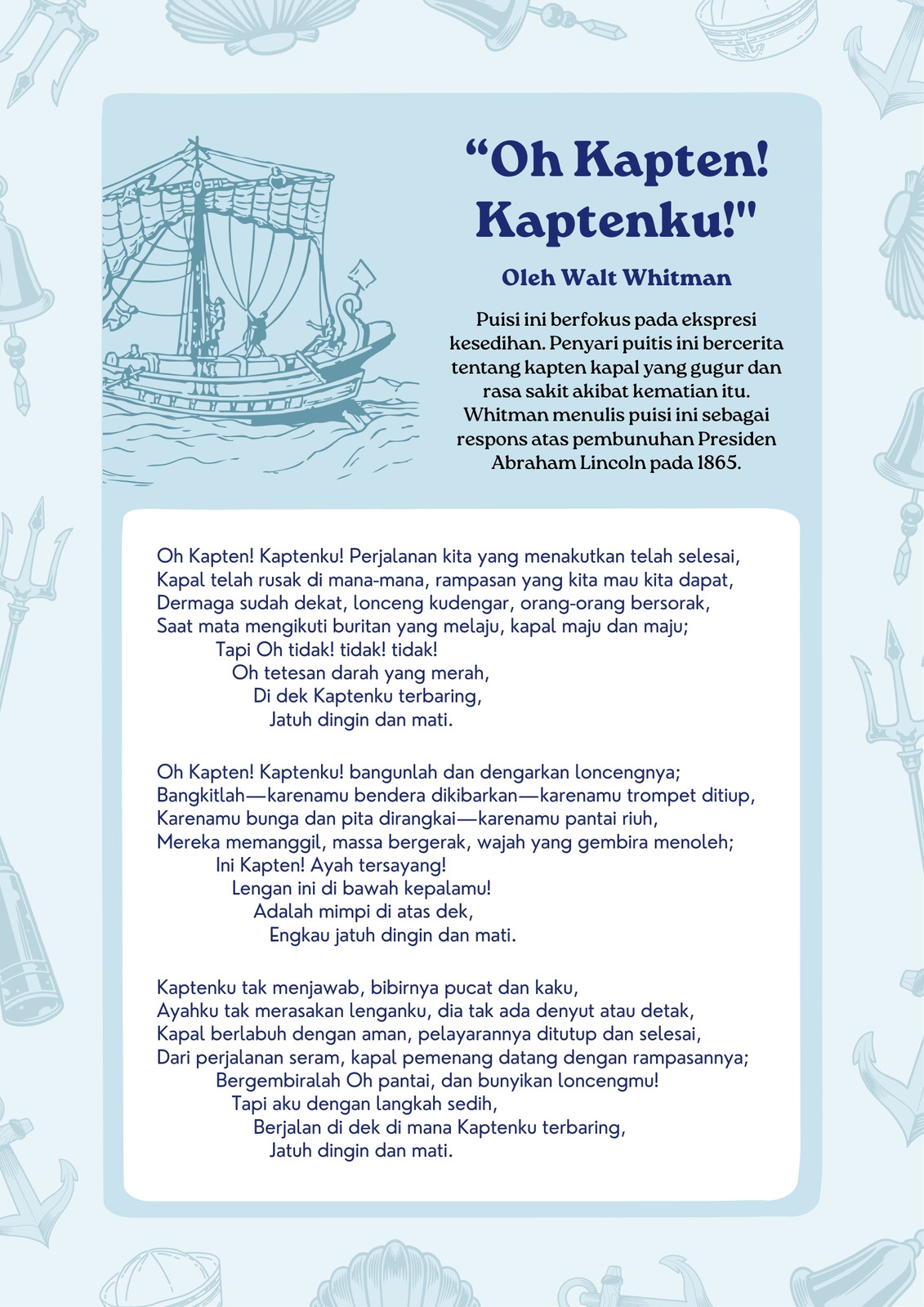 “Oh Kapten! Kaptenku!"

Oleh Walt Whitman

Puisi ini berfokus pada ekspresi kesedihan. Penyari puitis ini bercerita tentang kapten kapal yang gugur dan rasa sakit akibat kematian itu. Whitman menulis puisi ini sebagai respons atas pembunuhan Presiden Abraham Lincoln pada 1865.

Oh Kapten! Kaptenku! Perjalanan kita yang menakutkan telah selesai,
Kapal telah rusak di mana-mana, rampasan yang kita mau kita dapat,
Dermaga sudah dekat, lonceng kudengar, orang-orang bersorak,
Saat mata mengikuti buritan yang melaju, kapal maju dan maju;
Tapi Oh tidak! tidak! tidak!
Oh tetesan darah yang merah,
Di dek Kaptenku terbaring,
Jatuh dingin dan mati.

Oh Kapten! Kaptenku! bangunlah dan dengarkan loncengnya;
Bangkitlah—karenamu bendera dikibarkan—karenamu trompet ditiup,
Karenamu bunga dan pita dirangkai—karenamu pantai riuh,
Mereka memanggil, massa bergerak, wajah yang gembira menoleh;
Ini Kapten! Ayah tersayang!
Lengan ini di bawah kepalamu!
Adalah mimpi di atas dek,
Engkau jatuh dingin dan mati.

Kaptenku tak menjawab, bibirnya pucat dan kaku,
Ayahku tak merasakan lenganku, dia tak ada denyut atau detak,
Kapal berlabuh dengan aman, pelayarannya ditutup dan selesai,
Dari perjalanan seram, kapal pemenang datang dengan rampasannya;
Bergembiralah Oh pantai, dan bunyikan loncengmu!
Tapi aku dengan langkah sedih,
Berjalan di dek di mana Kaptenku terbaring,
Jatuh dingin dan mati.